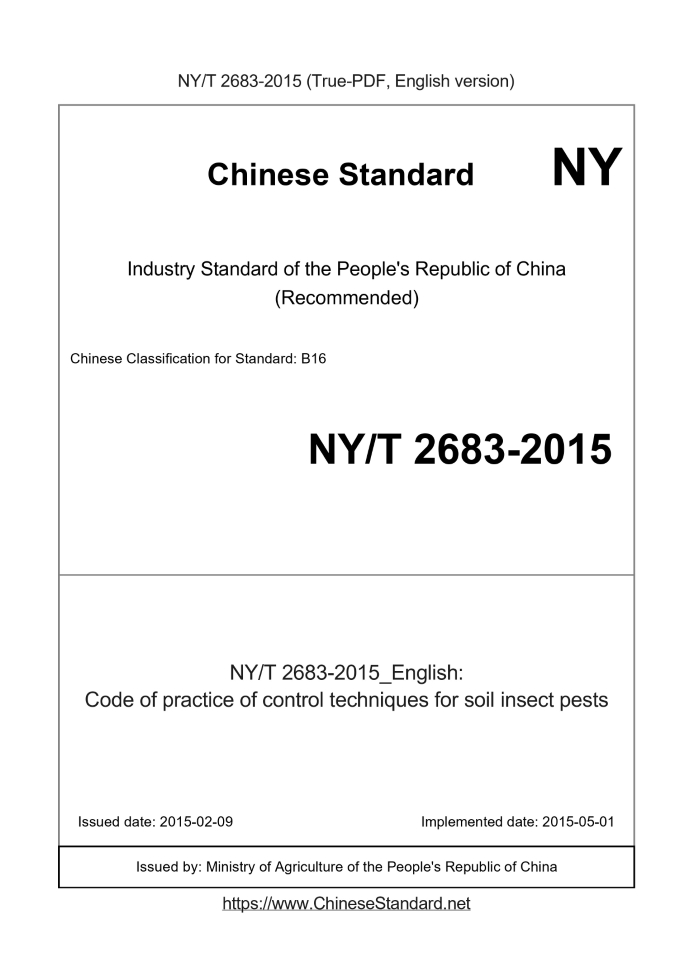 NY/T 2683-2015 (True-PDF, English version)

Chinese Standard NY

Industry Standard of the People's Republic of China
(Recommended)

Chinese Classification for Standard: B16

NY/T 2683-2015

NY/T 2683-2015_English:
Code of practice of control techniques for soil insect pests

Issued date: 2015-02-09

Implemented date: 2015-05-01

Issued by: Ministry of Agriculture of the People's Republic of China

https://www.ChineseStandard.net